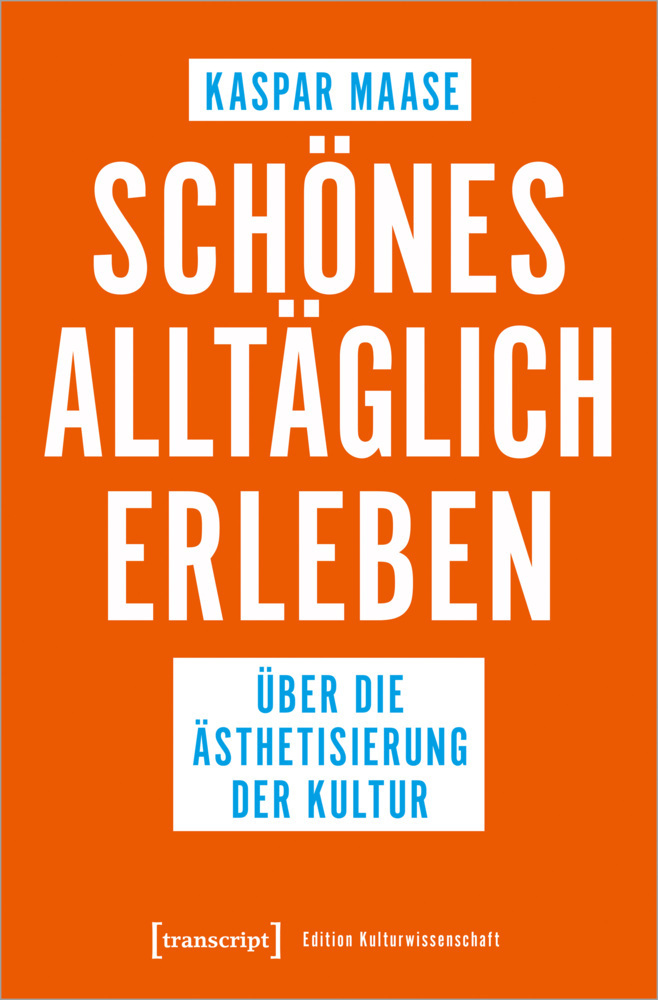 KASPAR MAASE

SCHÖNES ALLTÄGLICH ERLEBEN

ÜBER DIE ÄSTHETISIERUNG DER KULTUR

[transcript] Edition Kulturwissenschaft